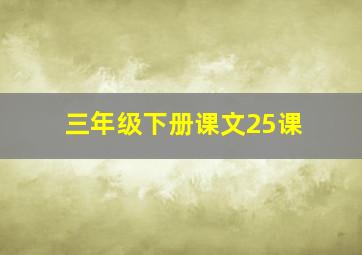 三年级下册课文25课